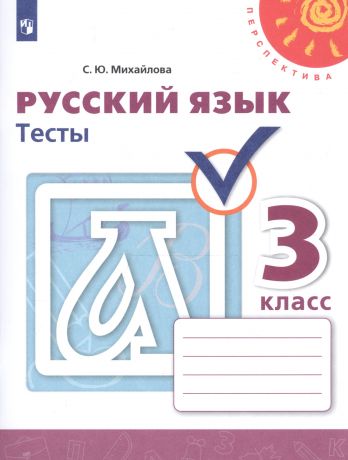 ПЕРСПЕКТИВА

С. Ю. Михайлова

РУССКИЙ ЯЗЫК
Тесты

3
класс